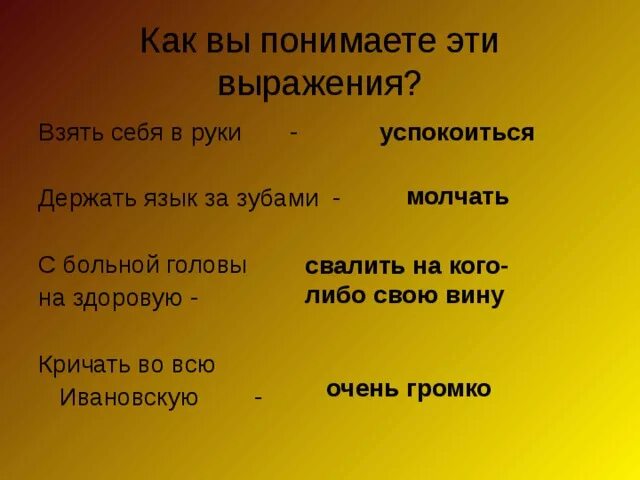 Как вы понимаете эти выражения?

Взять себя в руки - успокоиться

Держать язык за зубами - молчать

С больной головы на здоровую - свалить на кого-либо свою вину

Кричать во всю Ивановскую - очень громко